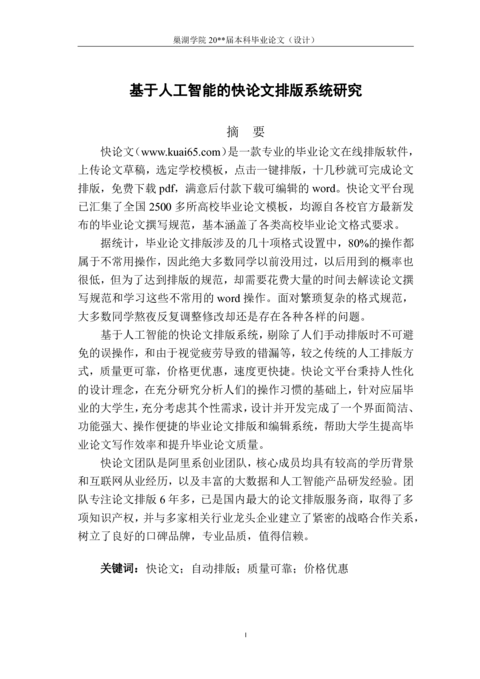 巢湖学院 20**届本科毕业论文（设计）

基于人工智能的快论文排版系统研究

摘　要

快论文（www.kuai65.com）是一款专业的毕业论文在线排版软件，上传论文草稿，选定学校模板，点击一键排版，十几秒就可完成论文排版，免费下载 pdf，满意后付款下载可编辑的 word。快论文平台现已汇集了全国 2500 多所高校毕业论文模板，均源自各校官方最新发布的毕业论文撰写规范，基本涵盖了各类高校毕业论文格式要求。

据统计，毕业论文排版涉及的几十项格式设置中，80%的操作都属于不常用操作，因此绝大多数同学以前没用过，以后用到的概率也很低，但为了达到排版的规范，却需要花费大量的时间去解读论文撰写规范和学习这些不常用的 word 操作。面对繁琐复杂的格式规范，大多数同学熬夜反复调整修改却还是存在各种各样的问题。

基于人工智能的快论文排版系统，剔除了人们手动排版时不可避免的误操作，和由于视觉疲劳导致的错漏等，较之传统的人工排版方式，质量更可靠，价格更优惠，速度更快捷。快论文平台秉持人性化的设计理念，在充分研究分析人们的操作习惯的基础上，针对应届毕业的大学生，充分考虑其个性需求，设计并开发完成了一个界面简洁、功能强大、操作便捷的毕业论文排版和编辑系统，帮助大学生提高毕业论文写作效率和提升毕业论文质量。

快论文团队是阿里系创业团队，核心成员均具有较高的学历背景和互联网从业经历，以及丰富的大数据和人工智能产品研发经验。团队专注论文排版 6 年多，已是国内最大的论文排版服务商，取得了多项知识产权，并与多家相关行业龙头企业建立了紧密的战略合作关系，树立了良好的口碑品牌，专业品质，值得信赖。

关键词：快论文；自动排版；质量可靠；价格优惠

I